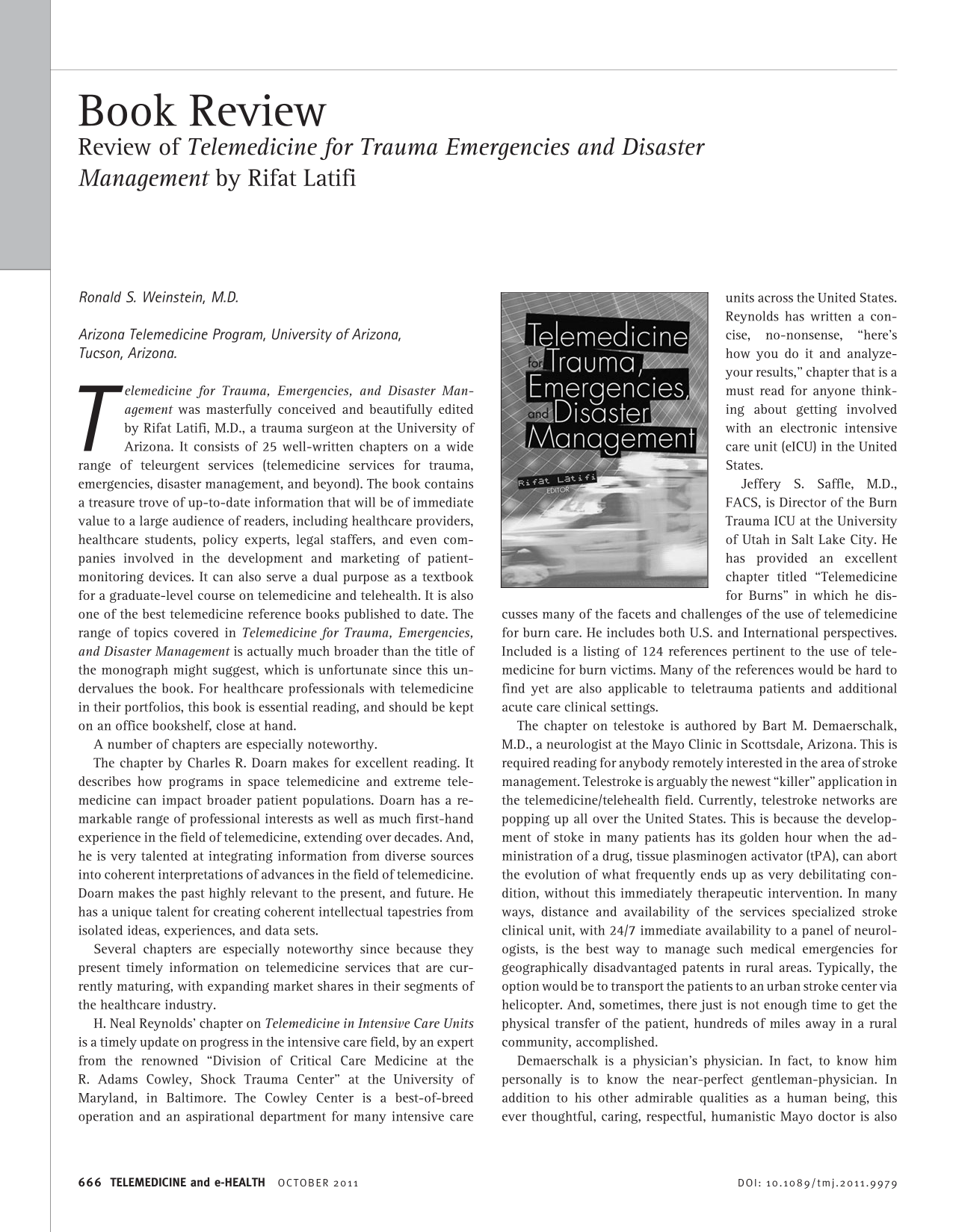 Book Review
Review of Telemedicine for Trauma Emergencies and Disaster Management by Rifat Latifi

Ronald S. Weinstein, M.D.

Arizona Telemedicine Program, University of Arizona, Tucson, Arizona.

Telemedicine for Trauma, Emergencies, and Disaster Management was masterfully conceived and beautifully edited by Rifat Latifi, M.D., a trauma surgeon at the University of Arizona. It consists of 25 well-written chapters on a wide range of teleurgent services (telemedicine services for trauma, emergencies, disaster management, and beyond). The book contains a treasure trove of up-to-date information that will be of immediate value to a large audience of readers, including healthcare providers, healthcare students, policy experts, legal staffers, and even companies involved in the development and marketing of patient-monitoring devices. It can also serve a dual purpose as a textbook for a graduate-level course on telemedicine and telehealth. It is also one of the best telemedicine reference books published to date. The range of topics covered in Telemedicine for Trauma, Emergencies, and Disaster Management is actually much broader than the title of the monograph might suggest, which is unfortunate since this undervalues the book. For healthcare professionals with telemedicine in their portfolios, this book is essential reading, and should be kept on an office bookshelf, close at hand.

A number of chapters are especially noteworthy.

The chapter by Charles R. Doarn makes for excellent reading. It describes how programs in space telemedicine and extreme telemedicine can impact broader patient populations. Doarn has a remarkable range of professional interests as well as much first-hand experience in the field of telemedicine, extending over decades. And, he is very talented at integrating information from diverse sources into coherent interpretations of advances in the field of telemedicine. Doarn makes the past highly relevant to the present, and future. He has a unique talent for creating coherent intellectual tapestries from isolated ideas, experiences, and data sets.

Several chapters are especially noteworthy since because they present timely information on telemedicine services that are currently maturing, with expanding market shares in their segments of the healthcare industry.

H. Neal Reynolds' chapter on Telemedicine in Intensive Care Units is a timely update on progress in the intensive care field, by an expert from the renowned "Division of Critical Care Medicine at the R. Adams Cowley, Shock Trauma Center" at the University of Maryland, in Baltimore. The Cowley Center is a best-of-breed operation and an aspirational department for many intensive care

Telemedicine for Trauma, Emergencies, and Disaster Management
Rifat Latifi
EDITOR

units across the United States. Reynolds has written a concise, no-nonsense, "here's how you do it and analyze-your results," chapter that is a must read for anyone thinking about getting involved with an electronic intensive care unit (eICU) in the United States.

Jeffery S. Saffle, M.D., FACS, is Director of the Burn Trauma ICU at the University of Utah in Salt Lake City. He has provided an excellent chapter titled "Telemedicine for Burns" in which he discusses many of the facets and challenges of the use of telemedicine for burn care. He includes both U.S. and International perspectives. Included is a listing of 124 references pertinent to the use of telemedicine for burn victims. Many of the references would be hard to find yet are also applicable to teletrauma patients and additional acute care clinical settings.

The chapter on telestoke is authored by Bart M. Demaerschalk, M.D., a neurologist at the Mayo Clinic in Scottsdale, Arizona. This is required reading for anybody remotely interested in the area of stroke management. Telestroke is arguably the newest "killer" application in the telemedicine/telehealth field. Currently, telestroke networks are popping up all over the United States. This is because the development of stoke in many patients has its golden hour when the administration of a drug, tissue plasminogen activator (tPA), can abort the evolution of what frequently ends up as very debilitating condition, without this immediately therapeutic intervention. In many ways, distance and availability of the services specialized stroke clinical unit, with 24/7 immediate availability to a panel of neurologists, is the best way to manage such medical emergencies for geographically disadvantaged patents in rural areas. Typically, the option would be to transport the patients to an urban stroke center via helicopter. And, sometimes, there just is not enough time to get the physical transfer of the patient, hundreds of miles away in a rural community, accomplished.

Demaerschalk is a physician's physician. In fact, to know him personally is to know the near-perfect gentleman-physician. In addition to his other admirable qualities as a human being, this ever thoughtful, caring, respectful, humanistic Mayo doctor is also

666 TELEMEDICINE and e-HEALTH OCTOBER 2011 DOI: 10.1089/tmj.2011.9979